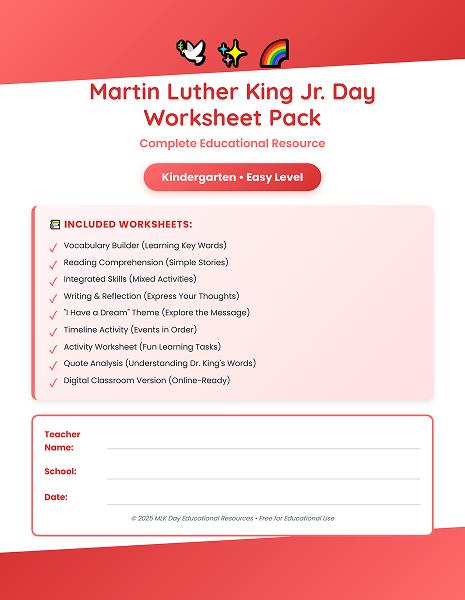 Martin Luther King Jr. Day Worksheet Pack

Complete Educational Resource

Kindergarten • Easy Level

INCLUDED WORKSHEETS:

✓ Vocabulary Builder (Learning Key Words)
✓ Reading Comprehension (Simple Stories)
✓ Integrated Skills (Mixed Activities)
✓ Writing & Reflection (Express Your Thoughts)
✓ "I Have a Dream" Theme (Explore the Message)
✓ Timeline Activity (Events in Order)
✓ Activity Worksheet (Fun Learning Tasks)
✓ Quote Analysis (Understanding Dr. King's Words)
✓ Digital Classroom Version (Online-Ready)

Teacher Name:

School:

Date:

© 2025 MLK Day Educational Resources • Free for Educational Use